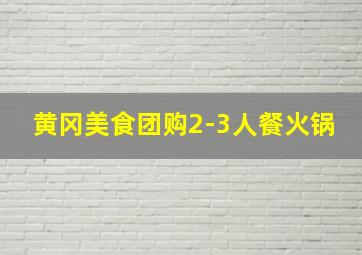 黄冈美食团购2-3人餐火锅